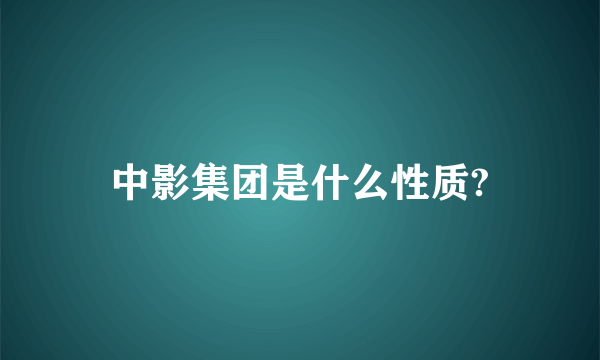 中影集团是什么性质?